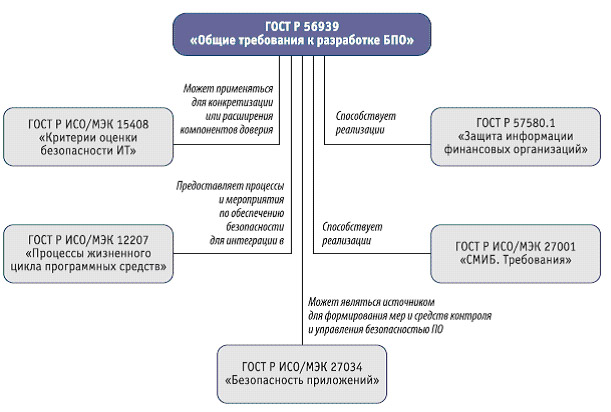 ГОСТ Р 56939
«Общие требования к разработке БПО»

Может применяться для конкретизации или расширения компонентов доверия

ГОСТ Р ИСО/МЭК 15408
«Критерии оценки безопасности ИТ»

Способствует реализации

ГОСТ Р 57580.1
«Защита информации финансовых организаций»

Предоставляет процессы и мероприятия по обеспечению безопасности для интеграции в

ГОСТ Р ИСО/МЭК 12207
«Процессы жизненного цикла программных средств»

Способствует реализации

ГОСТ Р ИСО/МЭК 27001
«СМИБ. Требования»

Может являться источником для формирования мер и средств контроля и управления безопасностью ПО

ГОСТ Р ИСО/МЭК 27034
«Безопасность приложений»